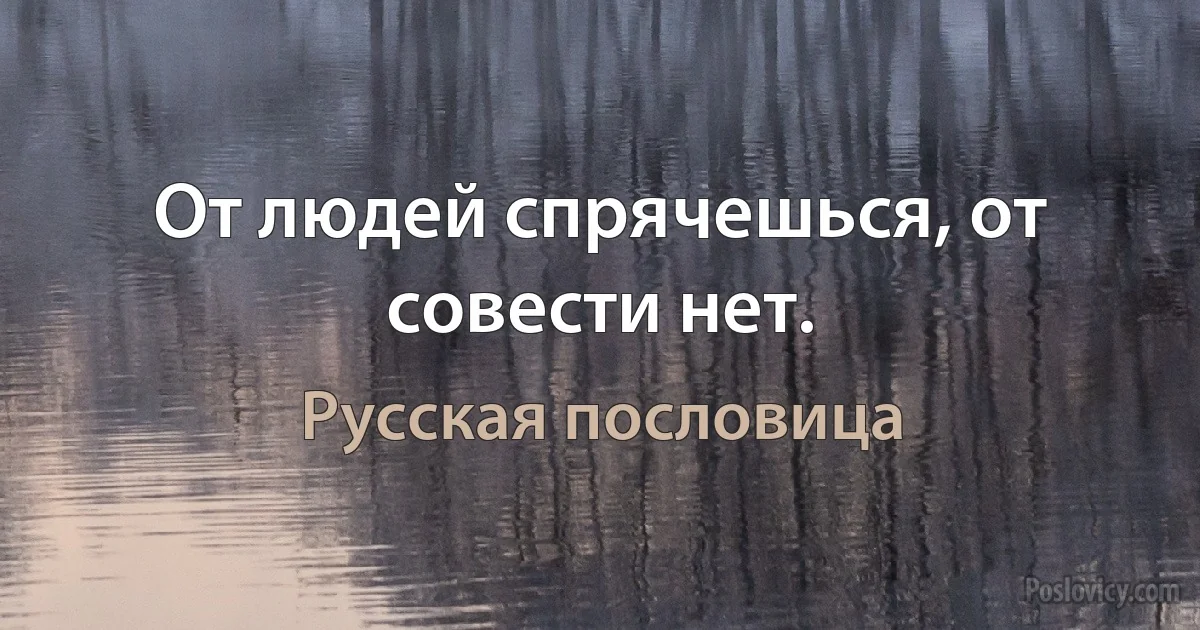 От людей спрячешься, от совести нет.

Русская пословица

Poslovicy.com